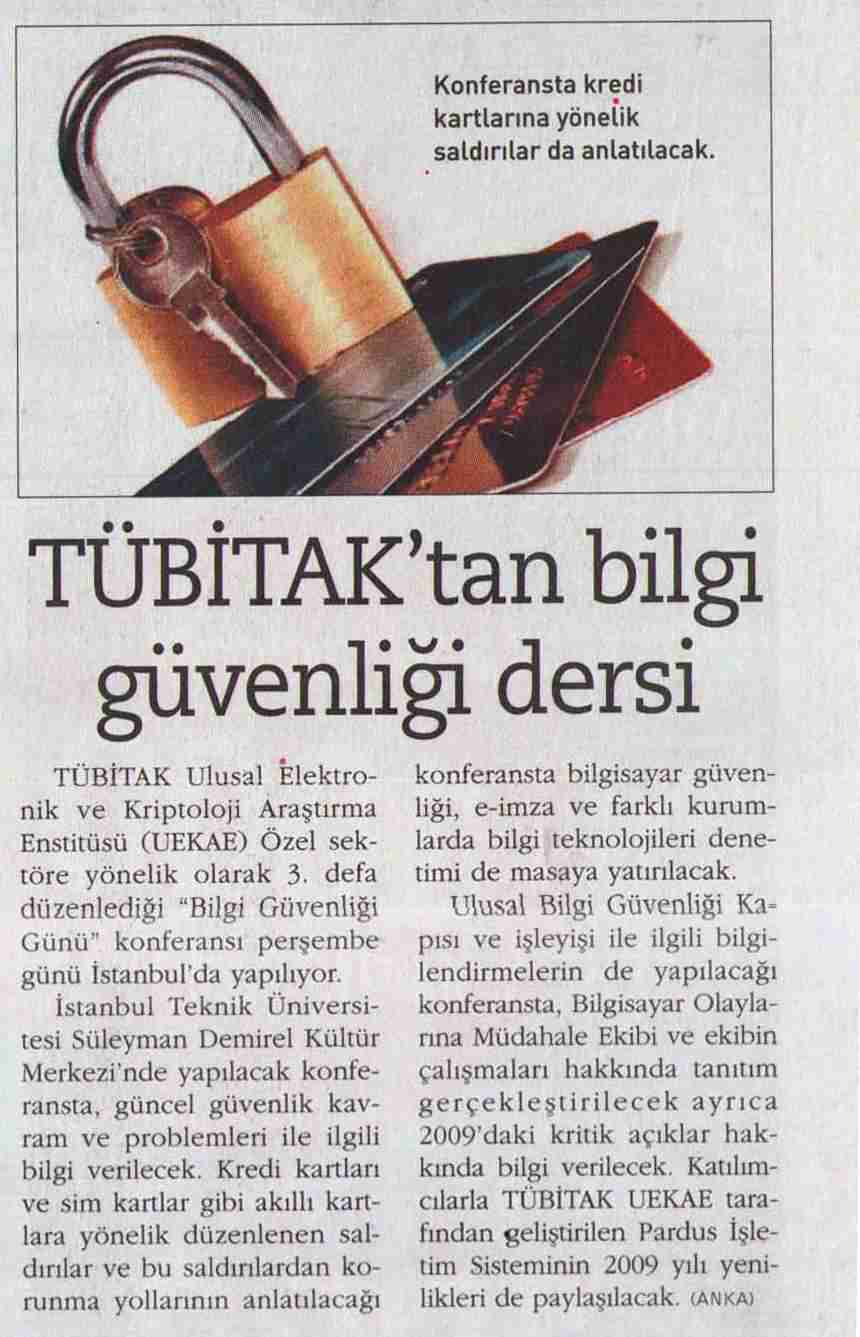 Konferansta kredi kartlarına yönelik saldırılar da anlatılacak.

TÜBİTAK'tan bilgi güvenliği dersi

TÜBİTAK Ulusal Elektronik ve Kriptoloji Araştırma Enstitüsü (UEKAE) Özel sektöre yönelik olarak 3. defa düzenlediği "Bilgi Güvenliği Günü" konferansı perşembe günü İstanbul'da yapılıyor.

İstanbul Teknik Üniversitesi Süleyman Demirel Kültür Merkezi'nde yapılacak konferansta, güncel güvenlik kavram ve problemleri ile ilgili bilgi verilecek. Kredi kartları ve sim kartlar gibi akıllı kartlara yönelik düzenlenen saldırılar ve bu saldırılardan korunma yollarının anlatılacağı konferansta bilgisayar güvenliği, e-imza ve farklı kurumlarda bilgi teknolojileri denetimi de masaya yatırılacak.

Ulusal Bilgi Güvenliği Kapısı ve işleyişi ile ilgili bilgilendirmelerin de yapılacağı konferansta, Bilgisayar Olaylarına Müdahale Ekibi ve ekibin çalışmaları hakkında tanıtım gerçekleştirilecek ayrıca 2009'daki kritik açıklar hakkında bilgi verilecek. Katılımcılarla TÜBİTAK UEKAE tarafından geliştirilen Pardus İşletim Sisteminin 2009 yılı yenilikleri de paylaşılacak. (ANKA)